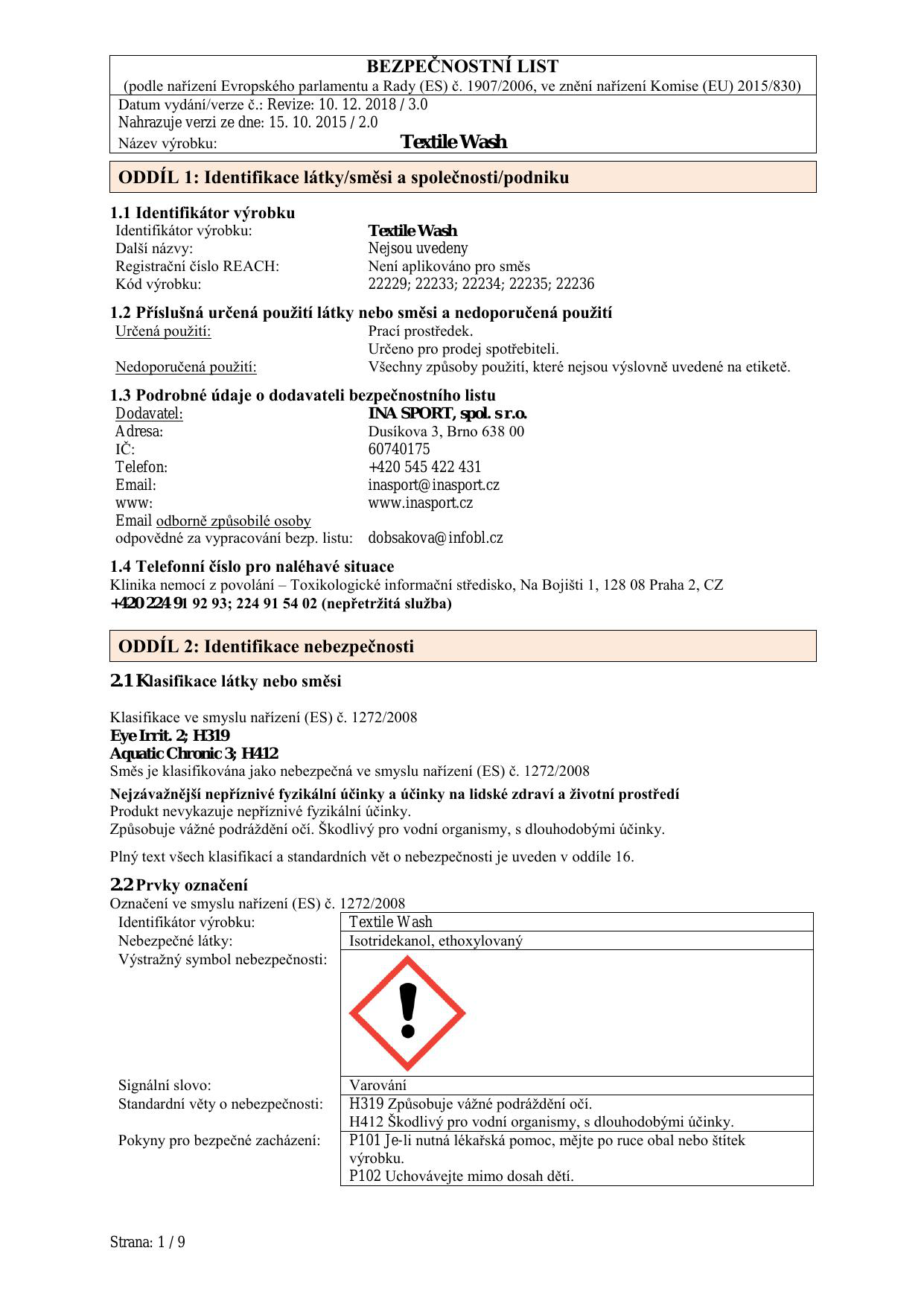 BEZPEČNOSTNÍ LIST
(podle nařízení Evropského parlamentu a Rady (ES) č. 1907/2006, ve znění nařízení Komise (EU) 2015/830)
Datum vydání/verze č.: Revize: 10. 12. 2018 / 3.0
Nahrazuje verzi ze dne: 15. 10. 2015 / 2.0
Název výrobku: Textile Wash

ODDÍL 1: Identifikace látky/směsi a společnosti/podniku

1.1 Identifikátor výrobku
Identifikátor výrobku: Textile Wash
Další názvy: Nejsou uvedeny
Registrační číslo REACH: Není aplikováno pro směs
Kód výrobku: 22229; 22233; 22234; 22235; 22236

1.2 Příslušná určená použití látky nebo směsi a nedoporučená použití
Určená použití: Prací prostředek.
Určeno pro prodej spotřebiteli.
Nedoporučená použití: Všechny způsoby použití, které nejsou výslovně uvedené na etiketě.

1.3 Podrobné údaje o dodavateli bezpečnostního listu
Dodavatel: INA SPORT, spol. s r.o.
Adresa: Dusíkova 3, Brno 638 00
IČ: 60740175
Telefon: +420 545 422 431
Email: inasport@inasport.cz
www: www.inasport.cz
Email odborně způsobilé osoby
odpovědné za vypracování bezp. listu: dobsakova@infobl.cz

1.4 Telefonní číslo pro naléhavé situace
Klinika nemocí z povolání – Toxikologické informační středisko, Na Bojišti 1, 128 08 Praha 2, CZ
+420 224 91 92 93; 224 91 54 02 (nepřetržitá služba)

ODDÍL 2: Identifikace nebezpečnosti

2.1 Klasifikace látky nebo směsi

Klasifikace ve smyslu nařízení (ES) č. 1272/2008
Eye Irrit. 2; H319
Aquatic Chronic 3; H412
Směs je klasifikována jako nebezpečná ve smyslu nařízení (ES) č. 1272/2008

Nejzávažnější nepříznivé fyzikální účinky a účinky na lidské zdraví a životní prostředí
Produkt nevykazuje nepříznivé fyzikální účinky.
Způsobuje vážné podráždění očí. Škodlivý pro vodní organismy, s dlouhodobými účinky.

Plný text všech klasifikací a standardních vět o nebezpečnosti je uveden v oddíle 16.

2.2 Prvky označení
Označení ve smyslu nařízení (ES) č. 1272/2008

| Identifikátor výrobku: | Textile Wash |
|---|---|
| Nebezpečné látky: | Isotridekanol, ethoxylovaný |
| Výstražný symbol nebezpečnosti: | |
| Signální slovo: | Varování |
| Standardní věty o nebezpečnosti: | H319 Způsobuje vážné podráždění očí. H412 Škodlivý pro vodní organismy, s dlouhodobými účinky. |
| Pokyny pro bezpečné zacházení: | P101 Je-li nutná lékařská pomoc, mějte po ruce obal nebo štítek výrobku. P102 Uchovávejte mimo dosah dětí. |

Strana: 1 / 9